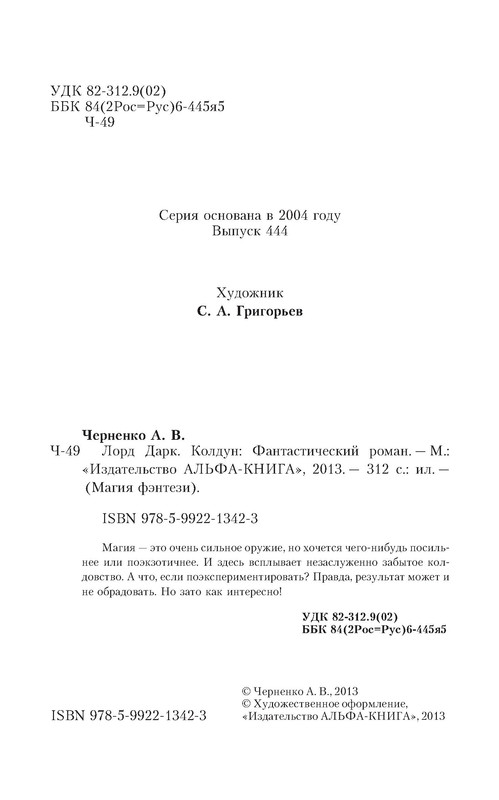 УДК 82-312.9(02)
ББК 84(2Рос=Рус)6-445я5
Ч-49

Серия основана в 2004 году
Выпуск 444

Художник
С. А. Григорьев

Черненко А. В.
Ч-49 Лорд Дарк. Колдун: Фантастический роман. — М.: «Издательство АЛЬФА-КНИГА», 2013. — 312 с.: ил. — (Магия фэнтези).

ISBN 978-5-9922-1342-3

Магия — это очень сильное оружие, но хочется чего-нибудь посильнее или поэкзотичнее. И здесь всплывает незаслуженно забытое колдовство. А что, если поэкспериментировать? Правда, результат может и не обрадовать. Но зато как интересно!

УДК 82-312.9(02)
ББК 84(2Рос=Рус)6-445я5

© Черненко А. В., 2013
© Художественное оформление, «Издательство АЛЬФА-КНИГА», 2013

ISBN 978-5-9922-1342-3